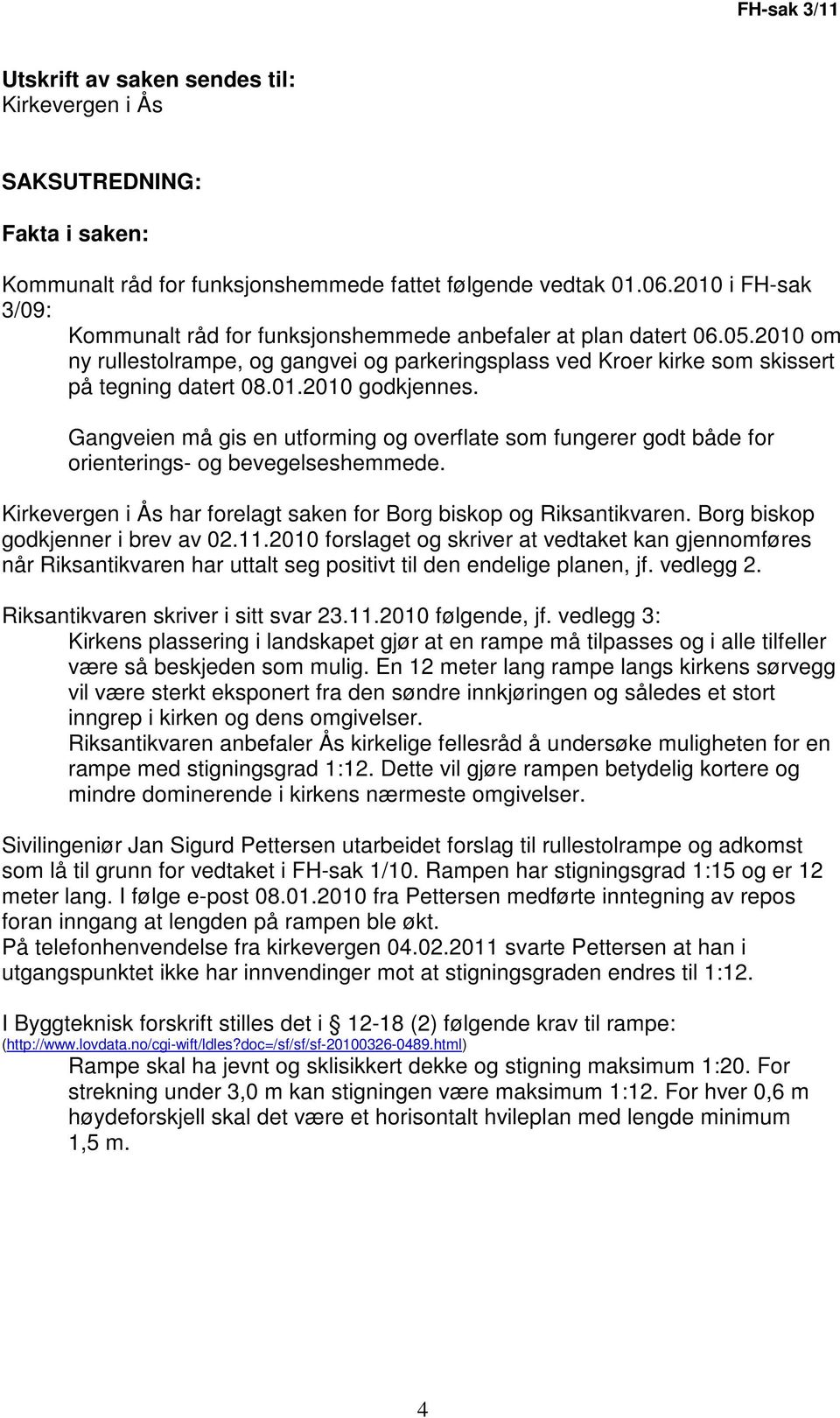 FH-sak 3/11

Utskrift av saken sendes til:
Kirkevergen i Ås

SAKSUTREDNING:

Fakta i saken:

Kommunalt råd for funksjonshemmede fattet følgende vedtak 01.06.2010 i FH-sak 3/09:

Kommunalt råd for funksjonshemmede anbefaler at plan datert 06.05.2010 om ny rullestolrampe, og gangvei og parkeringsplass ved Kroer kirke som skissert på tegning datert 08.01.2010 godkjennes.

Gangveien må gis en utforming og overflate som fungerer godt både for orienterings- og bevegelseshemmede.

Kirkevergen i Ås har forelagt saken for Borg biskop og Riksantikvaren. Borg biskop godkjenner i brev av 02.11.2010 forslaget og skriver at vedtaket kan gjennomføres når Riksantikvaren har uttalt seg positivt til den endelige planen, jf. vedlegg 2.

Riksantikvaren skriver i sitt svar 23.11.2010 følgende, jf. vedlegg 3:

Kirkens plassering i landskapet gjør at en rampe må tilpasses og i alle tilfeller være så beskjeden som mulig. En 12 meter lang rampe langs kirkens sørvegg vil være sterkt eksponert fra den søndre innkjøringen og således et stort inngrep i kirken og dens omgivelser.

Riksantikvaren anbefaler Ås kirkelige fellesråd å undersøke muligheten for en rampe med stigningsgrad 1:12. Dette vil gjøre rampen betydelig kortere og mindre dominerende i kirkens nærmeste omgivelser.

Sivilingeniør Jan Sigurd Pettersen utarbeidet forslag til rullestolrampe og adkomst som lå til grunn for vedtaket i FH-sak 1/10. Rampen har stigningsgrad 1:15 og er 12 meter lang. I følge e-post 08.01.2010 fra Pettersen medførte inntegning av repos foran inngang at lengden på rampen ble økt.
På telefonhenvendelse fra kirkevergen 04.02.2011 svarte Pettersen at han i utgangspunktet ikke har innvendinger mot at stigningsgraden endres til 1:12.

I Byggteknisk forskrift stilles det i § 12-18 (2) følgende krav til rampe: (http://www.lovdata.no/cgi-wift/ldles?doc=/sf/sf/sf-20100326-0489.html)

Rampe skal ha jevnt og sklisikkert dekke og stigning maksimum 1:20. For strekning under 3,0 m kan stigningen være maksimum 1:12. For hver 0,6 m høydeforskjell skal det være et horisontalt hvileplan med lengde minimum 1,5 m.

4